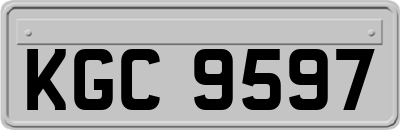 KGC 9597